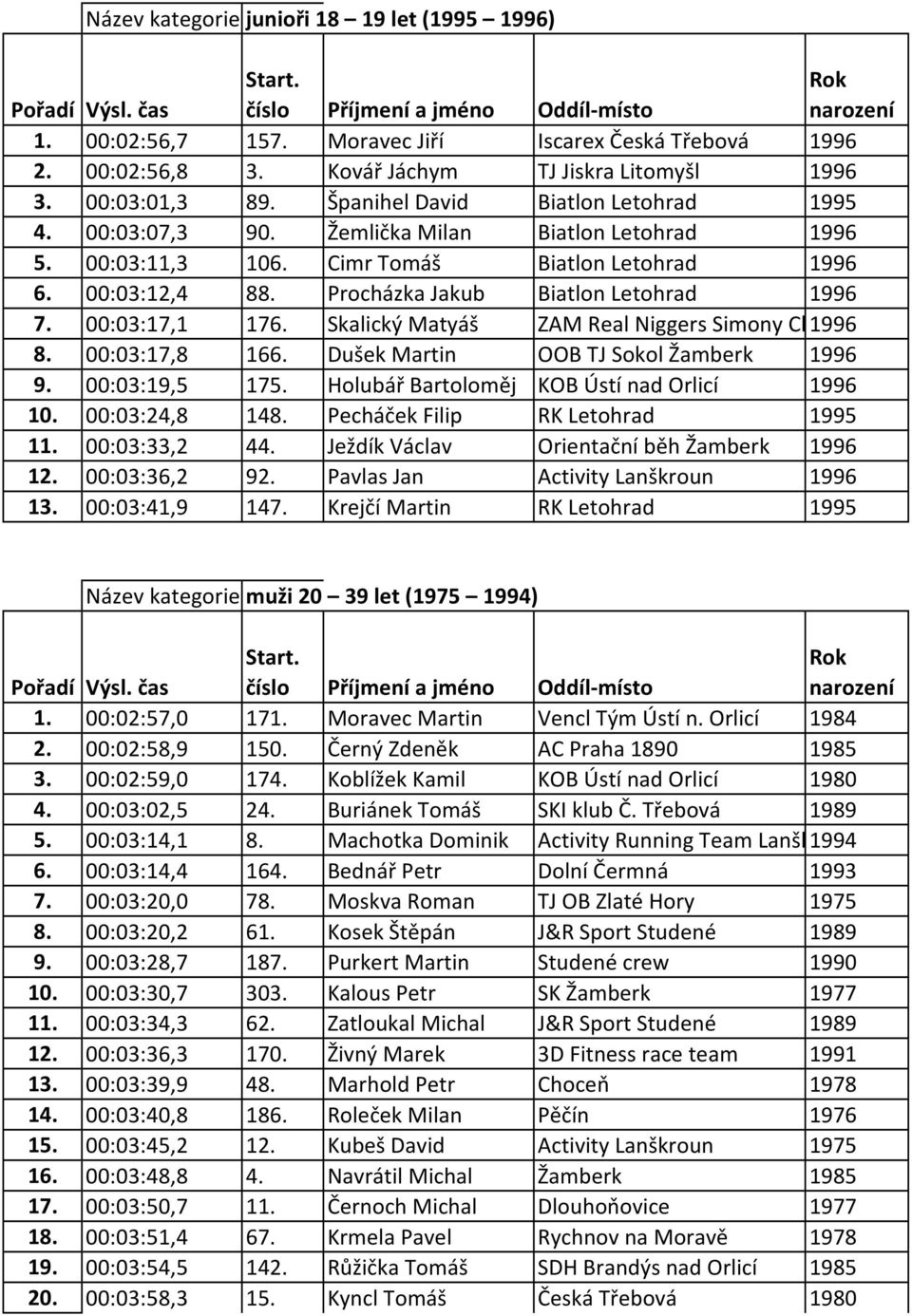 Název kategorie junioři 18 – 19 let (1995 – 1996)

| Pořadí | Výsl. čas | Start. číslo | Příjmení a jméno | Oddíl-místo | Rok narození |
|---|---|---|---|---|---|
| 1. | 00:02:56,7 | 157. | Moravec Jiří | Iscarex Česká Třebová | 1996 |
| 2. | 00:02:56,8 | 3. | Kovář Jáchym | TJ Jiskra Litomyšl | 1996 |
| 3. | 00:03:01,3 | 89. | Španihel David | Biatlon Letohrad | 1995 |
| 4. | 00:03:07,3 | 90. | Žemlička Milan | Biatlon Letohrad | 1996 |
| 5. | 00:03:11,3 | 106. | Cimr Tomáš | Biatlon Letohrad | 1996 |
| 6. | 00:03:12,4 | 88. | Procházka Jakub | Biatlon Letohrad | 1996 |
| 7. | 00:03:17,1 | 176. | Skalický Matyáš | ZAM Real Niggers Simony Cl | 1996 |
| 8. | 00:03:17,8 | 166. | Dušek Martin | OOB TJ Sokol Žamberk | 1996 |
| 9. | 00:03:19,5 | 175. | Holubář Bartoloměj | KOB Ústí nad Orlicí | 1996 |
| 10. | 00:03:24,8 | 148. | Pecháček Filip | RK Letohrad | 1995 |
| 11. | 00:03:33,2 | 44. | Ježdík Václav | Orientační běh Žamberk | 1996 |
| 12. | 00:03:36,2 | 92. | Pavlas Jan | Activity Lanškroun | 1996 |
| 13. | 00:03:41,9 | 147. | Krejčí Martin | RK Letohrad | 1995 |

Název kategorie muži 20 – 39 let (1975 – 1994)

| Pořadí | Výsl. čas | Start. číslo | Příjmení a jméno | Oddíl-místo | Rok narození |
|---|---|---|---|---|---|
| 1. | 00:02:57,0 | 171. | Moravec Martin | Vencl Tým Ústí n. Orlicí | 1984 |
| 2. | 00:02:58,9 | 150. | Černý Zdeněk | AC Praha 1890 | 1985 |
| 3. | 00:02:59,0 | 174. | Koblížek Kamil | KOB Ústí nad Orlicí | 1980 |
| 4. | 00:03:02,5 | 24. | Buriánek Tomáš | SKI klub Č. Třebová | 1989 |
| 5. | 00:03:14,1 | 8. | Machotka Dominik | Activity Running Team Lanšl | 1994 |
| 6. | 00:03:14,4 | 164. | Bednář Petr | Dolní Čermná | 1993 |
| 7. | 00:03:20,0 | 78. | Moskva Roman | TJ OB Zlaté Hory | 1975 |
| 8. | 00:03:20,2 | 61. | Kosek Štěpán | J&R Sport Studené | 1989 |
| 9. | 00:03:28,7 | 187. | Purkert Martin | Studené crew | 1990 |
| 10. | 00:03:30,7 | 303. | Kalous Petr | SK Žamberk | 1977 |
| 11. | 00:03:34,3 | 62. | Zatloukal Michal | J&R Sport Studené | 1989 |
| 12. | 00:03:36,3 | 170. | Živný Marek | 3D Fitness race team | 1991 |
| 13. | 00:03:39,9 | 48. | Marhold Petr | Choceň | 1978 |
| 14. | 00:03:40,8 | 186. | Roleček Milan | Pěčín | 1976 |
| 15. | 00:03:45,2 | 12. | Kubeš David | Activity Lanškroun | 1975 |
| 16. | 00:03:48,8 | 4. | Navrátil Michal | Žamberk | 1985 |
| 17. | 00:03:50,7 | 11. | Černoch Michal | Dlouhoňovice | 1977 |
| 18. | 00:03:51,4 | 67. | Krmela Pavel | Rychnov na Moravě | 1978 |
| 19. | 00:03:54,5 | 142. | Růžička Tomáš | SDH Brandýs nad Orlicí | 1985 |
| 20. | 00:03:58,3 | 15. | Kyncl Tomáš | Česká Třebová | 1980 |